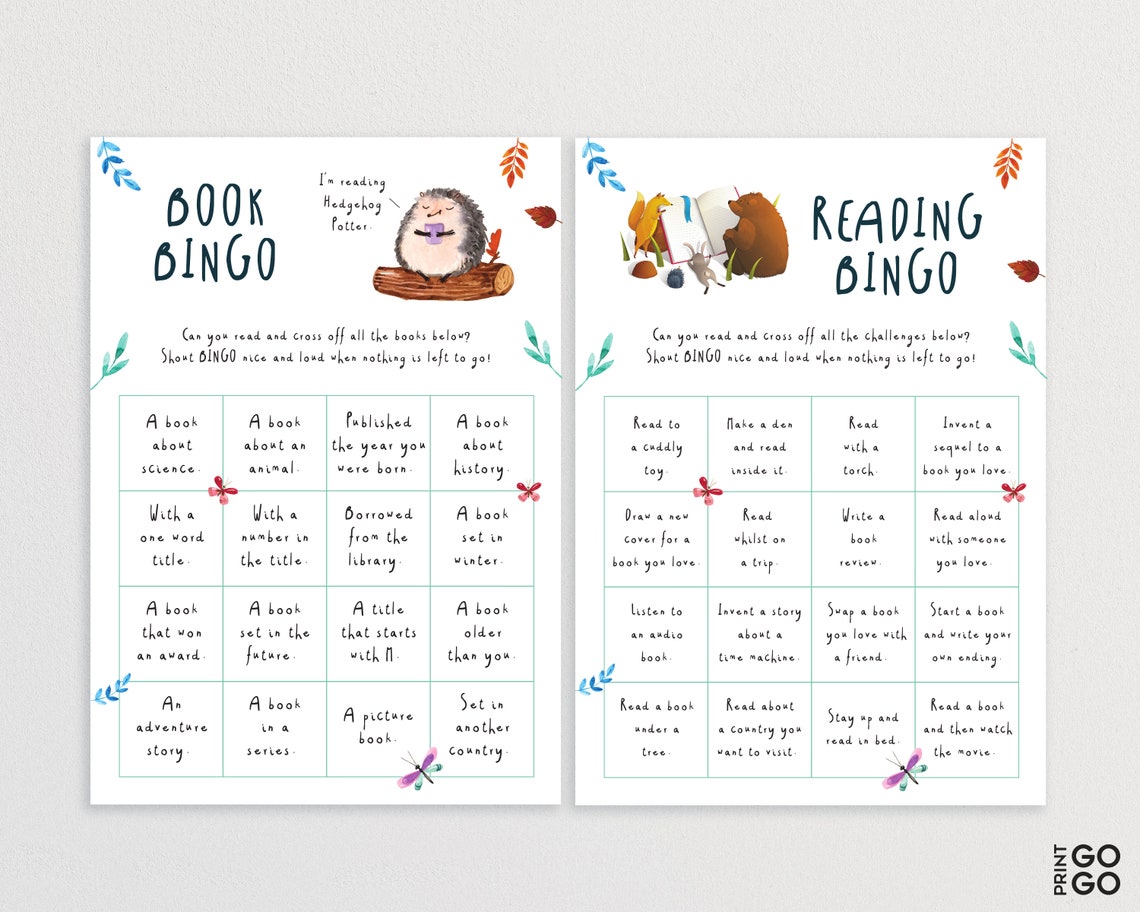 BOOK BINGO

I'm reading Hedgehog Potter.

Can you read and cross off all the books below? Shout BINGO nice and loud when nothing is left to go!

| | | | |
|---|---|---|---|
| A book about science. | A book about an animal. | Published the year you were born. | A book about history. |
| With a one word title. | With a number in the title. | Borrowed from the library. | A book set in winter. |
| A book that won an award. | A book set in the future. | A title that starts with M. | A book older than you. |
| An adventure story. | A book in a series. | A picture book. | Set in another country. |

READING BINGO

Can you read and cross off all the challenges below? Shout BINGO nice and loud when nothing is left to go!

| | | | |
|---|---|---|---|
| Read to a cuddly toy. | Make a den and read inside it. | Read with a torch. | Invent a sequel to a book you love. |
| Draw a new cover for a book you love. | Read whilst on a trip. | Write a book review. | Read aloud with someone you love. |
| Listen to an audio book. | Invent a story about a time machine. | Swap a book you love with a friend. | Start a book and write your own ending. |
| Read a book under a tree. | Read about a country you want to visit. | Stay up and read in bed. | Read a book and then watch the movie. |

PRINT GO GO